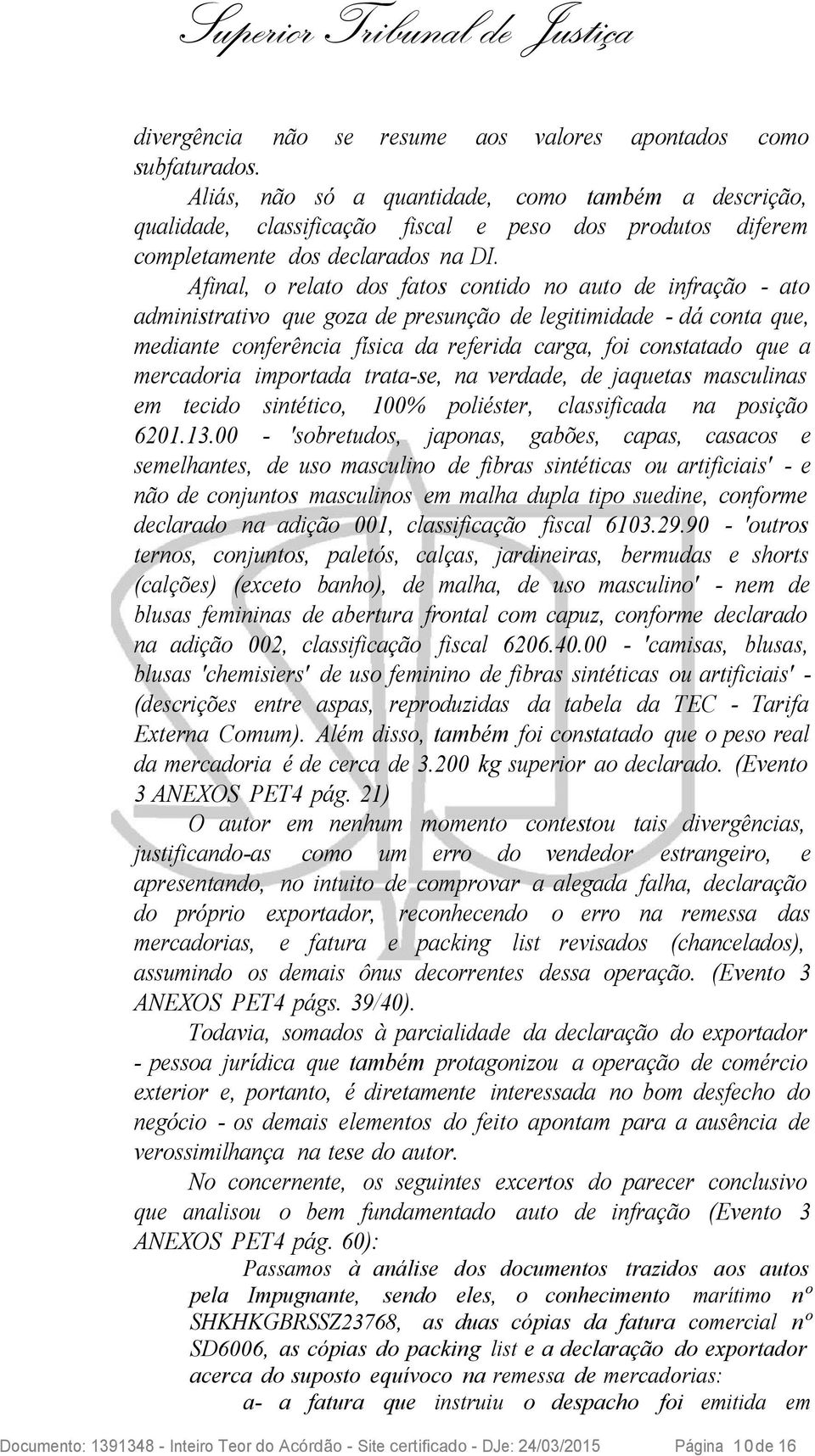 Superior Tribunal de Justiça

divergência não se resume aos valores apontados como subfaturados.

Aliás, não só a quantidade, como também a descrição, qualidade, classificação fiscal e peso dos produtos diferem completamente dos declarados na DI.

Afinal, o relato dos fatos contido no auto de infração - ato administrativo que goza de presunção de legitimidade - dá conta que, mediante conferência física da referida carga, foi constatado que a mercadoria importada trata-se, na verdade, de jaquetas masculinas em tecido sintético, 100% poliéster, classificada na posição 6201.13.00 - 'sobretudos, japonas, gabões, capas, casacos e semelhantes, de uso masculino de fibras sintéticas ou artificiais' - e não de conjuntos masculinos em malha dupla tipo suedine, conforme declarado na adição 001, classificação fiscal 6103.29.90 - 'outros ternos, conjuntos, paletós, calças, jardineiras, bermudas e shorts (calções) (exceto banho), de malha, de uso masculino' - nem de blusas femininas de abertura frontal com capuz, conforme declarado na adição 002, classificação fiscal 6206.40.00 - 'camisas, blusas, blusas 'chemisiers' de uso feminino de fibras sintéticas ou artificiais' - (descrições entre aspas, reproduzidas da tabela da TEC - Tarifa Externa Comum). Além disso, também foi constatado que o peso real da mercadoria é de cerca de 3.200 kg superior ao declarado. (Evento 3 ANEXOS PET4 pág. 21)

O autor em nenhum momento contestou tais divergências, justificando-as como um erro do vendedor estrangeiro, e apresentando, no intuito de comprovar a alegada falha, declaração do próprio exportador, reconhecendo o erro na remessa das mercadorias, e fatura e packing list revisados (chancelados), assumindo os demais ônus decorrentes dessa operação. (Evento 3 ANEXOS PET4 págs. 39/40).

Todavia, somados à parcialidade da declaração do exportador - pessoa jurídica que também protagonizou a operação de comércio exterior e, portanto, é diretamente interessada no bom desfecho do negócio - os demais elementos do feito apontam para a ausência de verossimilhança na tese do autor.

No concernente, os seguintes excertos do parecer conclusivo que analisou o bem fundamentado auto de infração (Evento 3 ANEXOS PET4 pág. 60):

Passamos à análise dos documentos trazidos aos autos pela Impugnante, sendo eles, o conhecimento marítimo nº SHKHKGBRSSZ23768, as duas cópias da fatura comercial nº SD6006, as cópias do packing list e a declaração do exportador acerca do suposto equívoco na remessa de mercadorias:

a- a fatura que instruiu o despacho foi emitida em

Documento: 1391348 - Inteiro Teor do Acórdão - Site certificado - DJe: 24/03/2015 Página 10 de 16